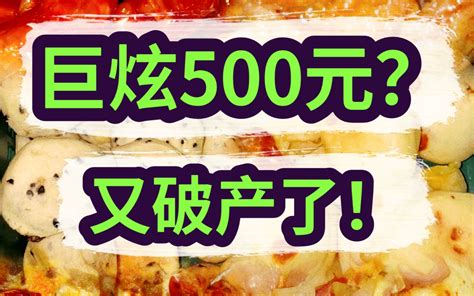 巨炫500元?

又破产了!